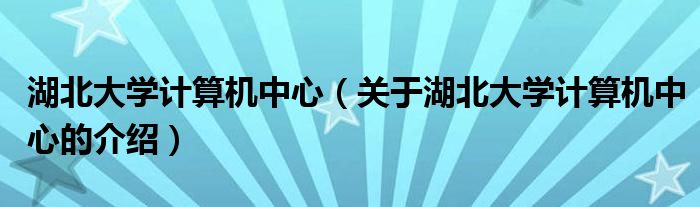 湖北大学计算机中心（关于湖北大学计算机中心的介绍）